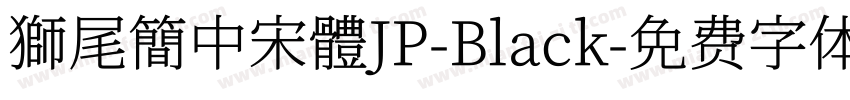 獅尾簡中宋體JP-Black-免费字体